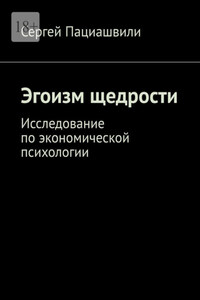 18+

Сергей Пациашвили

Эгоизм щедрости

Исследование по экономической психологии